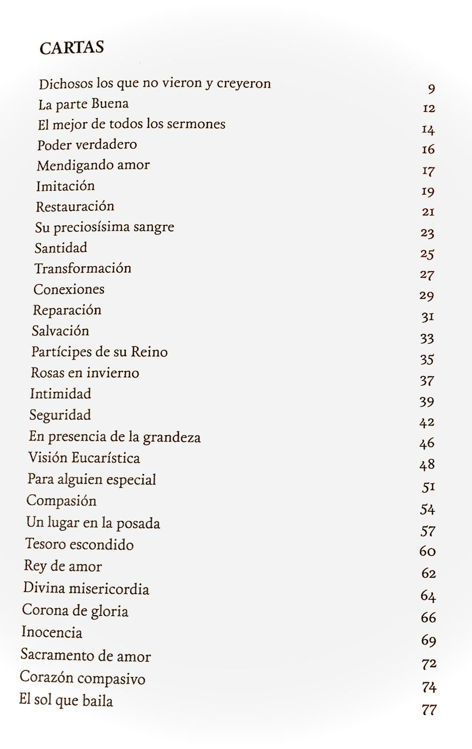 CARTAS

Dichosos los que no vieron y creyeron 9
La parte Buena 12
El mejor de todos los sermones 14
Poder verdadero 16
Mendigando amor 17
Imitación 19
Restauración 21
Su preciosísima sangre 23
Santidad 25
Transformación 27
Conexiones 29
Reparación 31
Salvación 33
Partícipes de su Reino 35
Rosas en invierno 37
Intimidad 39
Seguridad 42
En presencia de la grandeza 46
Visión Eucarística 48
Para alguien especial 51
Compasión 54
Un lugar en la posada 57
Tesoro escondido 60
Rey de amor 62
Divina misericordia 64
Corona de gloria 66
Inocencia 69
Sacramento de amor 72
Corazón compasivo 74
El sol que baila 77